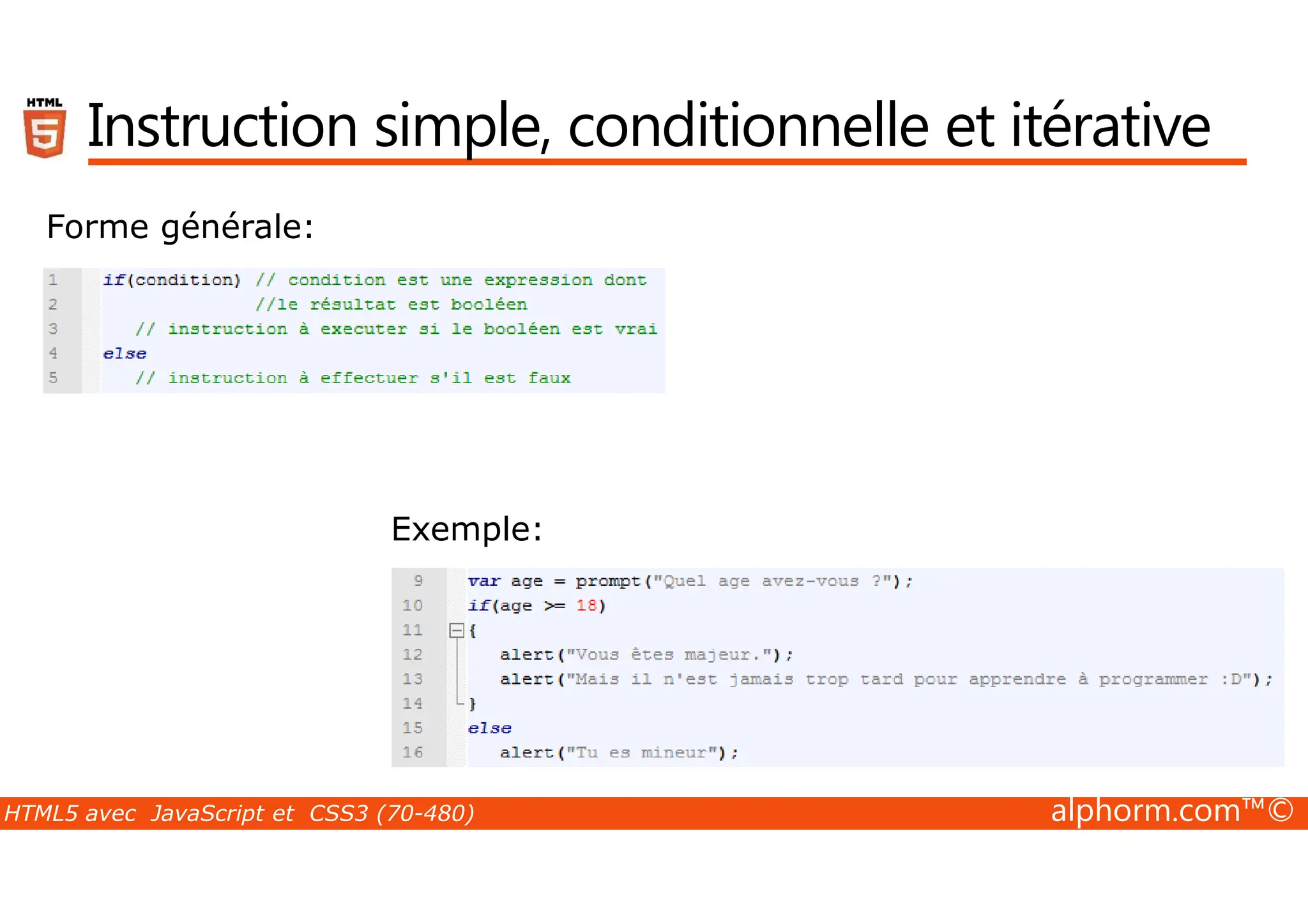 HTML 5

Instruction simple, conditionnelle et itérative

Forme générale:

1 if(condition) // condition est une expression dont
2 //le résultat est booléen
3 // instruction à executer si le booléen est vrai
4 else
5 // instruction à effectuer s'il est faux

Exemple:

9 var age = prompt("Quel age avez-vous ?");
10 if(age >= 18)
11 {
12 alert("Vous êtes majeur.");
13 alert("Mais il n'est jamais trop tard pour apprendre à programmer :D");
14 }
15 else
16 alert("Tu es mineur");

HTML5 avec JavaScript et CSS3 (70-480)

alphorm.com™©